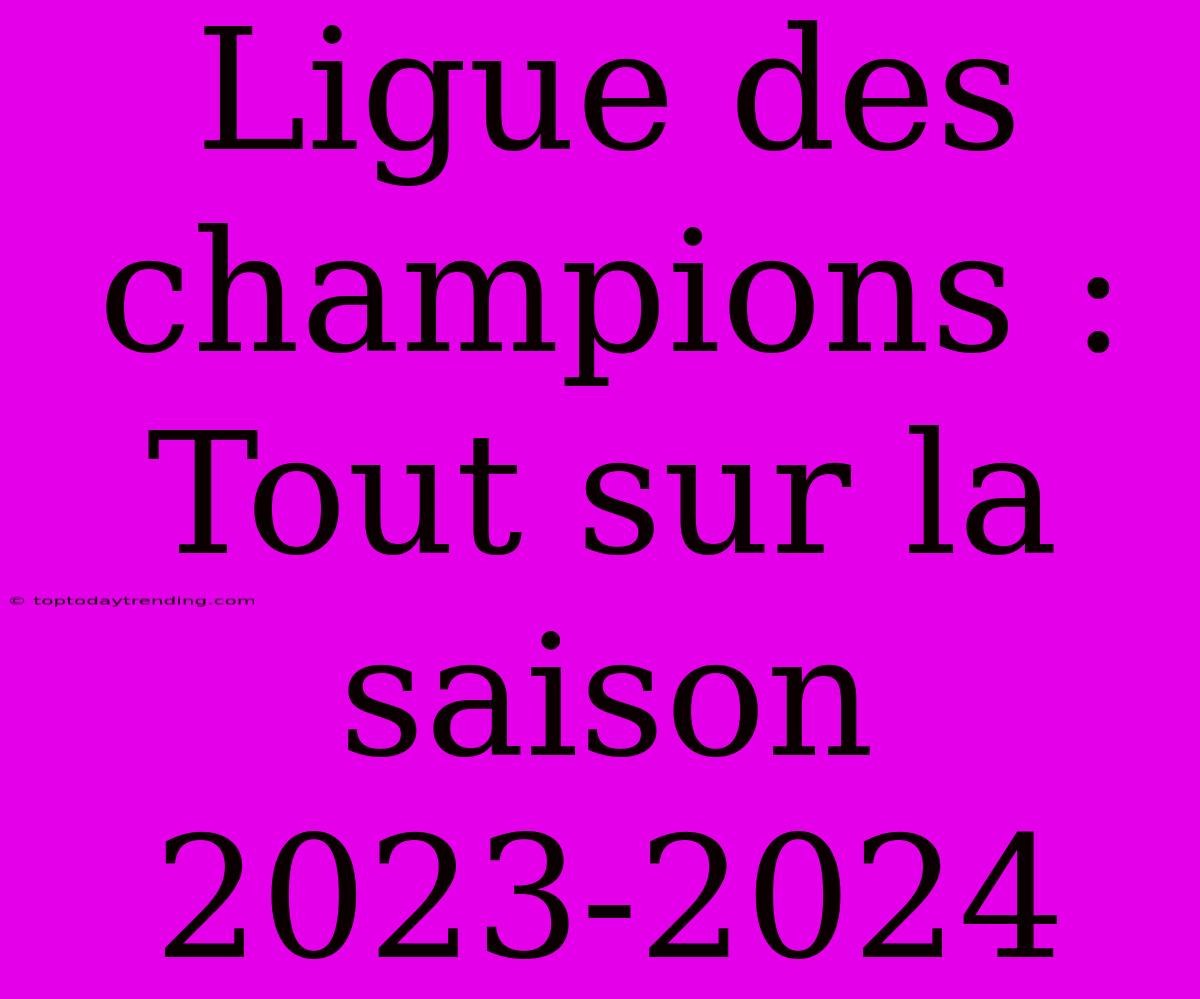 Ligue des champions : Tout sur la saison 2023-2024

© toptodaytrending.com